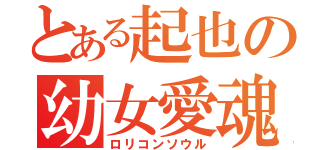 とある起也の
幼女愛魂
ロリコンソウル